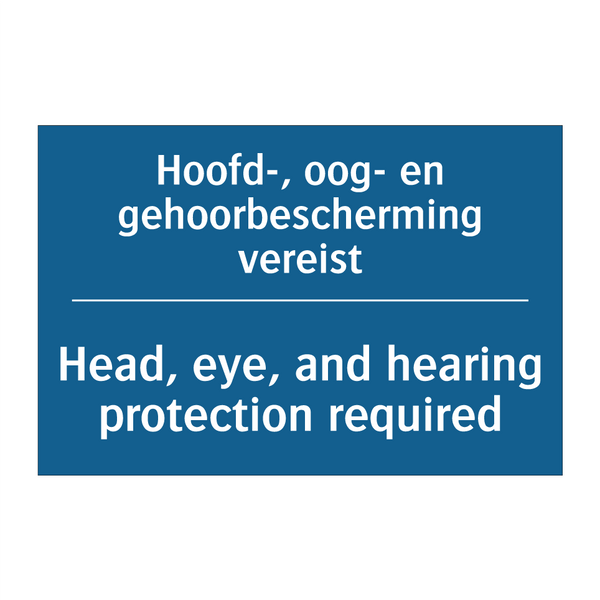 Hoofd-, oog- en gehoorbescherming vereist

Head, eye, and hearing protection required